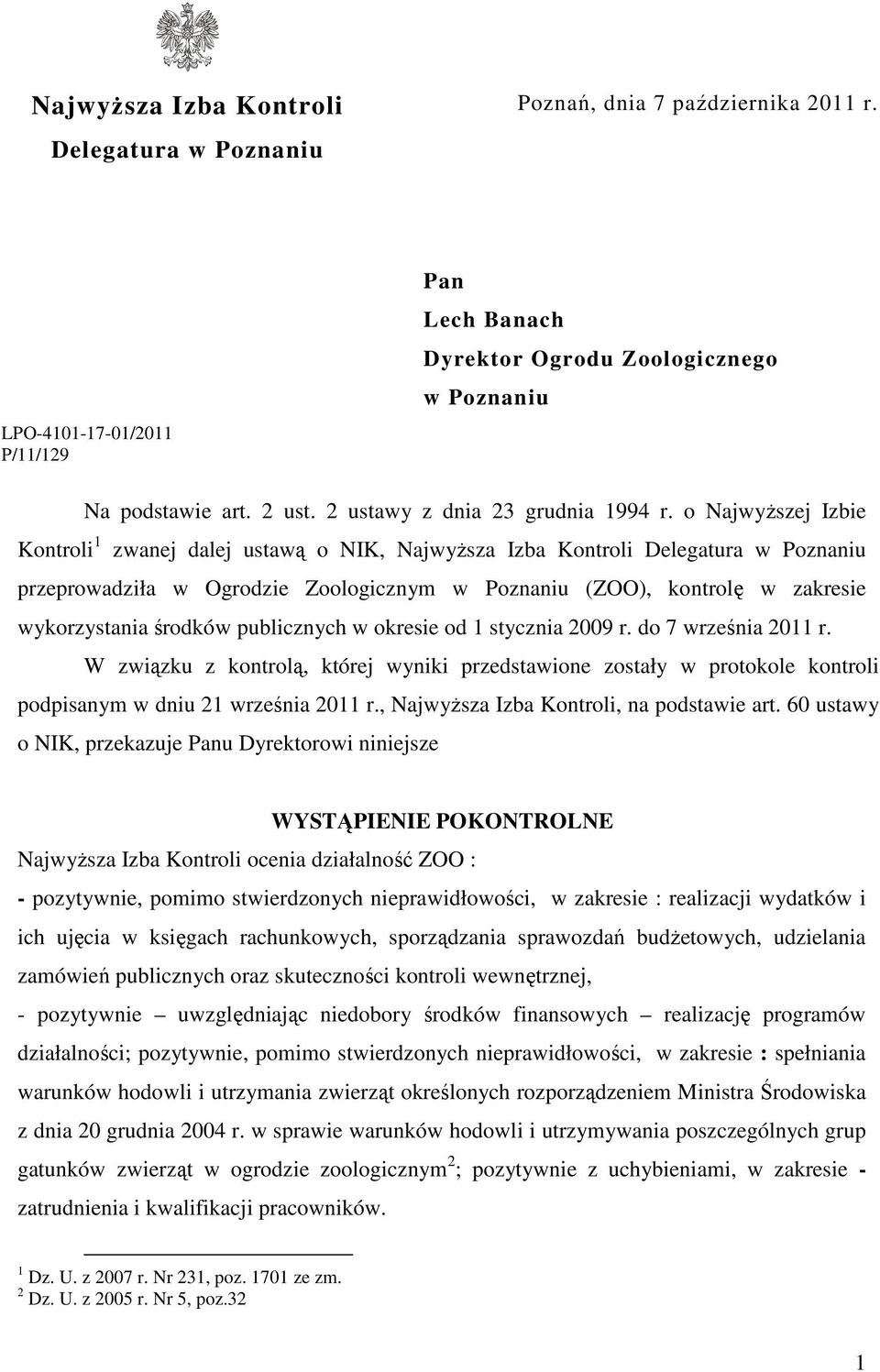 Najwyższa Izba Kontroli
Delegatura w Poznaniu

Poznań, dnia 7 października 2011 r.

Pan
Lech Banach
Dyrektor Ogrodu Zoologicznego
w Poznaniu

LPO-4101-17-01/2011
P/11/129

Na podstawie art. 2 ust. 2 ustawy z dnia 23 grudnia 1994 r. o Najwyższej Izbie Kontroli$^1$ zwanej dalej ustawą o NIK, Najwyższa Izba Kontroli Delegatura w Poznaniu przeprowadziła w Ogrodzie Zoologicznym w Poznaniu (ZOO), kontrolę w zakresie wykorzystania środków publicznych w okresie od 1 stycznia 2009 r. do 7 września 2011 r.

W związku z kontrolą, której wyniki przedstawione zostały w protokole kontroli podpisanym w dniu 21 września 2011 r., Najwyższa Izba Kontroli, na podstawie art. 60 ustawy o NIK, przekazuje Panu Dyrektorowi niniejsze

WYSTĄPIENIE POKONTROLNE

Najwyższa Izba Kontroli ocenia działalność ZOO :

- pozytywnie, pomimo stwierdzonych nieprawidłowości, w zakresie : realizacji wydatków i ich ujęcia w księgach rachunkowych, sporządzania sprawozdań budżetowych, udzielania zamówień publicznych oraz skuteczności kontroli wewnętrznej,

- pozytywnie – uwzględniając niedobory środków finansowych – realizację programów działalności; pozytywnie, pomimo stwierdzonych nieprawidłowości, w zakresie : spełniania warunków hodowli i utrzymania zwierząt określonych rozporządzeniem Ministra Środowiska z dnia 20 grudnia 2004 r. w sprawie warunków hodowli i utrzymywania poszczególnych grup gatunków zwierząt w ogrodzie zoologicznym$^2$; pozytywnie z uchybieniami, w zakresie - zatrudnienia i kwalifikacji pracowników.

$^1$ Dz. U. z 2007 r. Nr 231, poz. 1701 ze zm.
$^2$ Dz. U. z 2005 r. Nr 5, poz.32

1